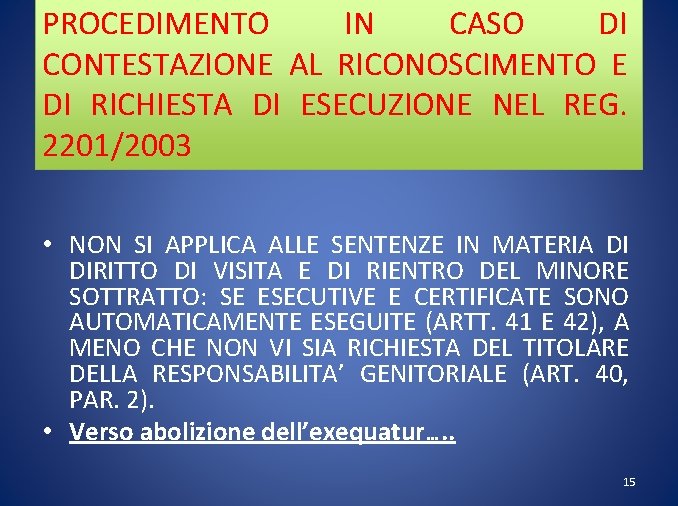 PROCEDIMENTO IN CASO DI CONTESTAZIONE AL RICONOSCIMENTO E DI RICHIESTA DI ESECUZIONE NEL REG. 2201/2003

• NON SI APPLICA ALLE SENTENZE IN MATERIA DI DIRITTO DI VISITA E DI RIENTRO DEL MINORE SOTTRATTO: SE ESECUTIVE E CERTIFICATE SONO AUTOMATICAMENTE ESEGUITE (ARTT. 41 E 42), A MENO CHE NON VI SIA RICHIESTA DEL TITOLARE DELLA RESPONSABILITA' GENITORIALE (ART. 40, PAR. 2).
• Verso abolizione dell'exequatur…..

15